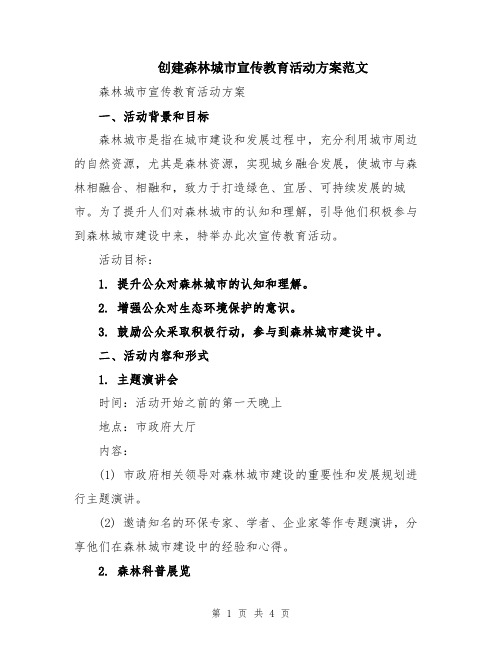 创建森林城市宣传教育活动方案范文

森林城市宣传教育活动方案

一、活动背景和目标

森林城市是指在城市建设和发展过程中，充分利用城市周边的自然资源，尤其是森林资源，实现城乡融合发展，使城市与森林相融合、相融和，致力于打造绿色、宜居、可持续发展的城市。为了提升人们对森林城市的认知和理解，引导他们积极参与到森林城市建设中来，特举办此次宣传教育活动。

活动目标：

1. 提升公众对森林城市的认知和理解。

2. 增强公众对生态环境保护的意识。

3. 鼓励公众采取积极行动，参与到森林城市建设中。

二、活动内容和形式

1. 主题演讲会

时间：活动开始之前的第一天晚上

地点：市政府大厅

内容：

(1) 市政府相关领导对森林城市建设的重要性和发展规划进行主题演讲。

(2) 邀请知名的环保专家、学者、企业家等作专题演讲，分享他们在森林城市建设中的经验和心得。

2. 森林科普展览

第 1 页 共 4 页